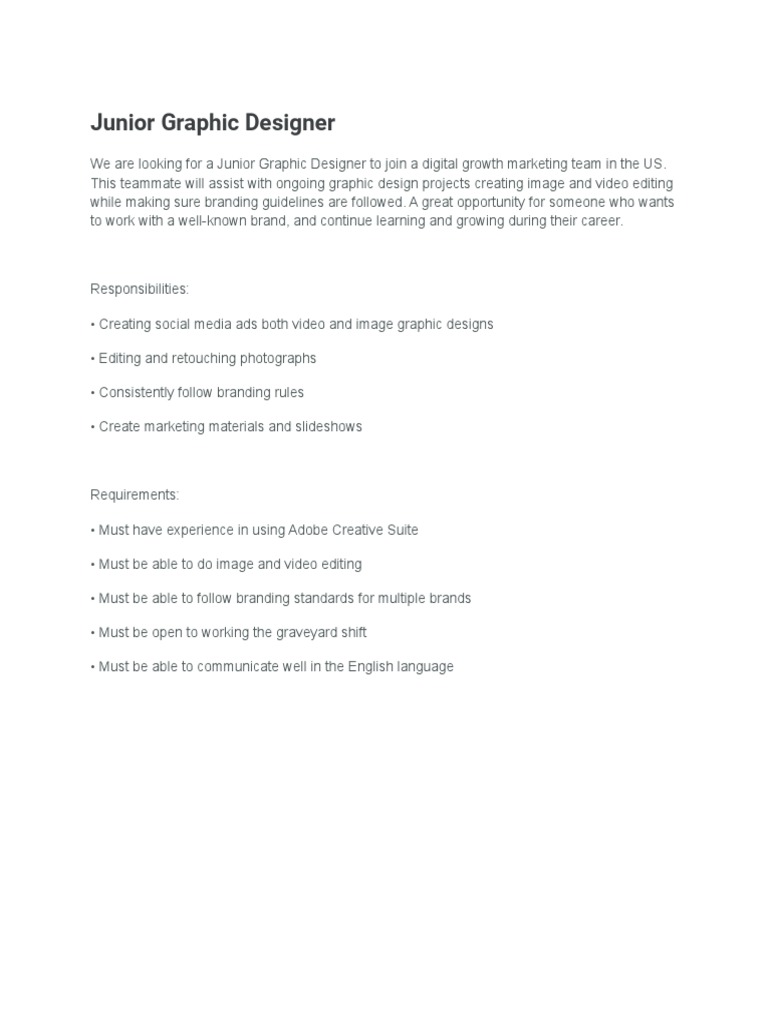 Junior Graphic Designer

We are looking for a Junior Graphic Designer to join a digital growth marketing team in the US. This teammate will assist with ongoing graphic design projects creating image and video editing while making sure branding guidelines are followed. A great opportunity for someone who wants to work with a well-known brand, and continue learning and growing during their career.

Responsibilities:

• Creating social media ads both video and image graphic designs

• Editing and retouching photographs

• Consistently follow branding rules

• Create marketing materials and slideshows

Requirements:

• Must have experience in using Adobe Creative Suite

• Must be able to do image and video editing

• Must be able to follow branding standards for multiple brands

• Must be open to working the graveyard shift

• Must be able to communicate well in the English language